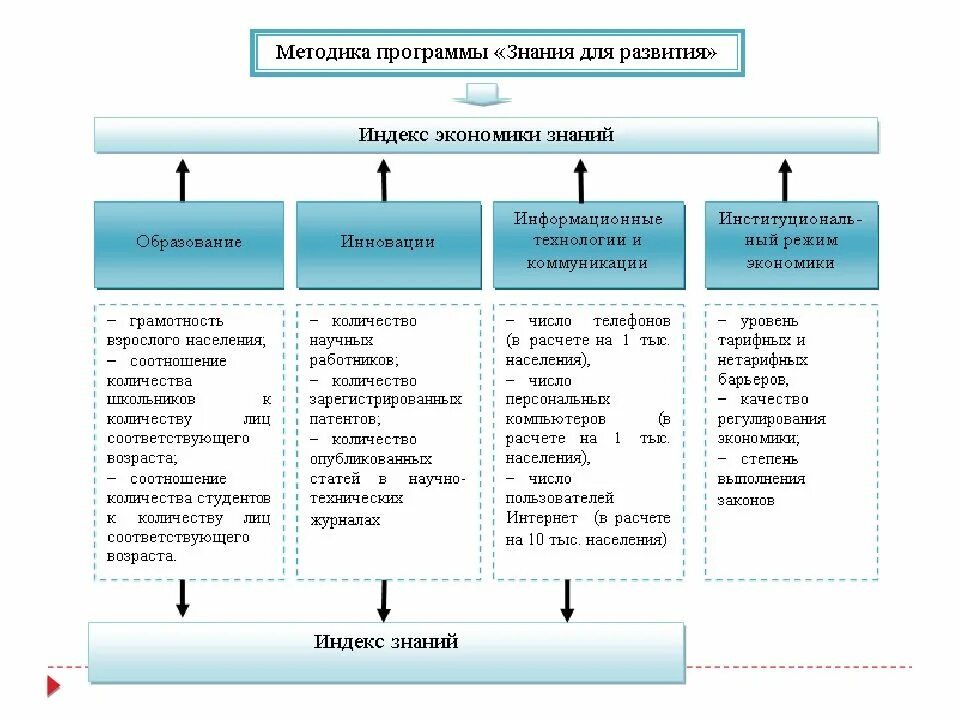 Методика программы «Знания для развития»

Индекс экономики знаний

Образование

Инновации

Информационные технологии и коммуникации

Институциональный режим экономики

– грамотность взрослого населения;
– соотношение количества школьников к количеству лиц соответствующего возраста;
– соотношение количества студентов к количеству лиц соответствующего возраста.

– количество научных работников;
– количество зарегистрированных патентов;
– количество опубликованных статей в научно-технических журналах

– число телефонов (в расчете на 1 тыс. населения),
– число персональных компьютеров (в расчете на 1 тыс. населения),
– число пользователей Интернет (в расчете на 10 тыс. населения)

– уровень тарифных и нетарифных барьеров,
– качество регулирования экономики;
– степень выполнения законов

Индекс знаний